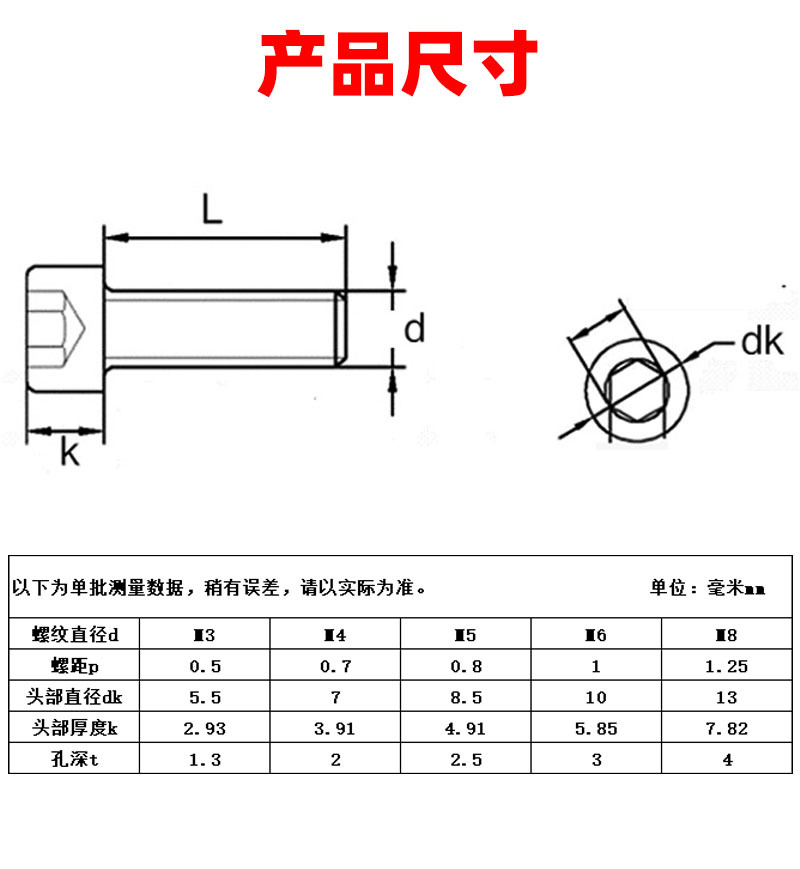 产品尺寸

L

d

k

dk

以下为单批测量数据，稍有误差，请以实际为准。 单位：毫米mm

| 螺纹直径d | M3 | M4 | M5 | M6 | M8 |
|---|---|---|---|---|---|
| 螺距p | 0.5 | 0.7 | 0.8 | 1 | 1.25 |
| 头部直径dk | 5.5 | 7 | 8.5 | 10 | 13 |
| 头部厚度k | 2.93 | 3.91 | 4.91 | 5.85 | 7.82 |
| 孔深t | 1.3 | 2 | 2.5 | 3 | 4 |